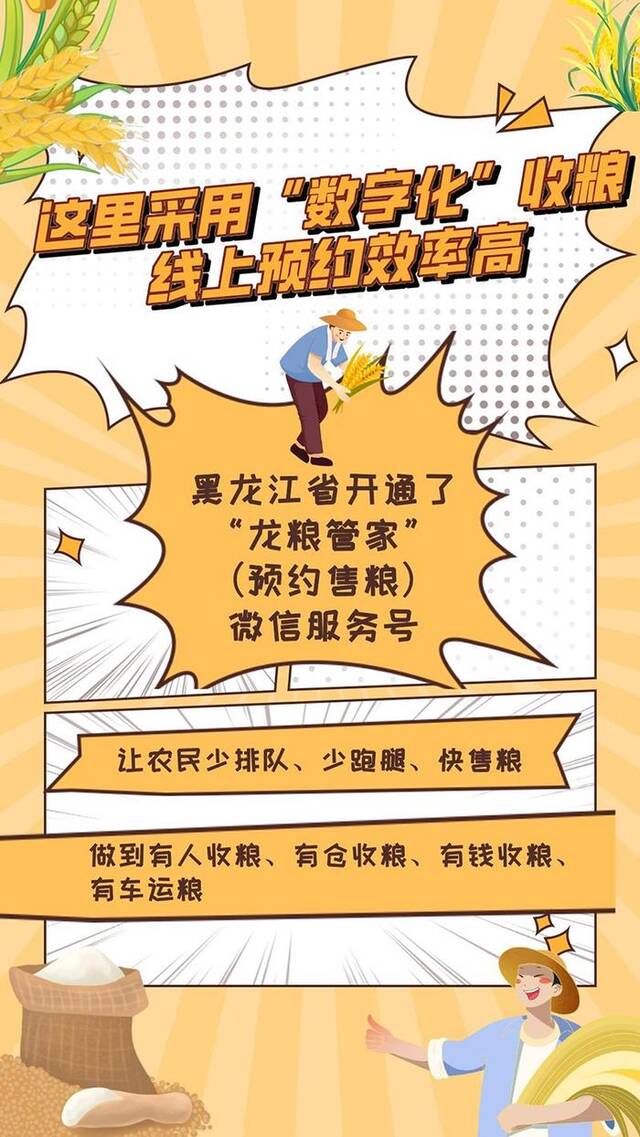 这里采用“数字化”收粮
线上预约效率高

黑龙江省开通了
“龙粮管家”
（预约售粮）
微信服务号

让农民少排队、少跑腿、快售粮

做到有人收粮、有仓收粮、有钱收粮、有车运粮